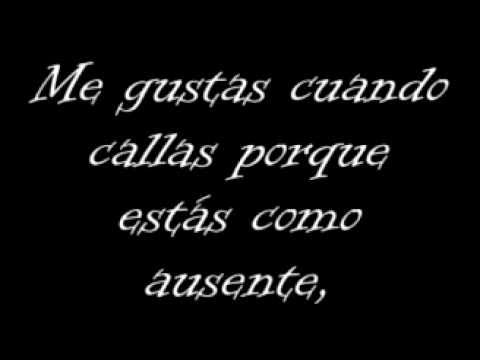 Me gustas cuando callas porque estás como ausente,